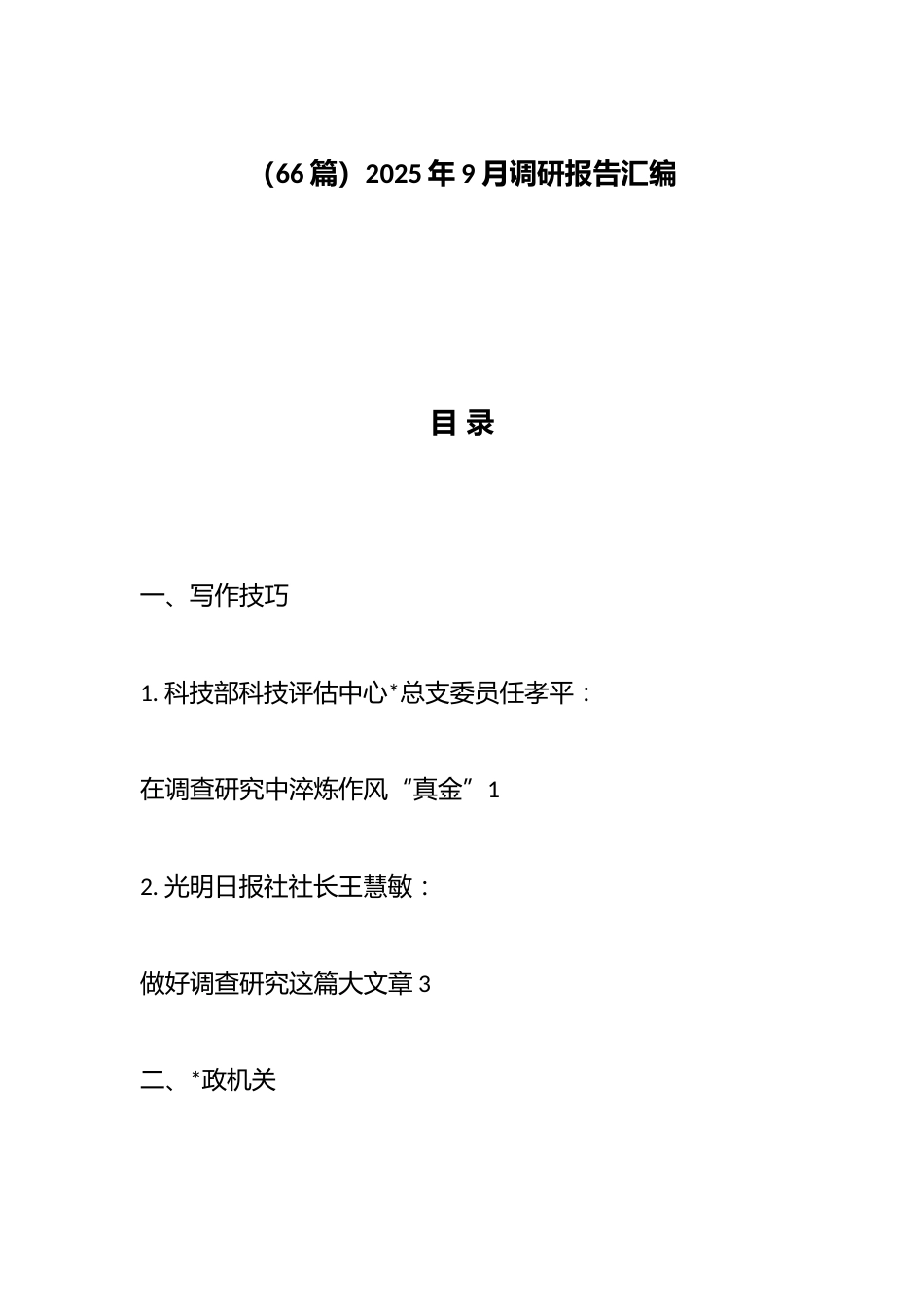 （66篇）2025年9月调研报告汇编

目 录

一、写作技巧

1. 科技部科技评估中心*总支委员任孝平：

在调查研究中淬炼作风“真金” 1

2. 光明日报社社长王慧敏：

做好调查研究这篇大文章 3

二、*政机关